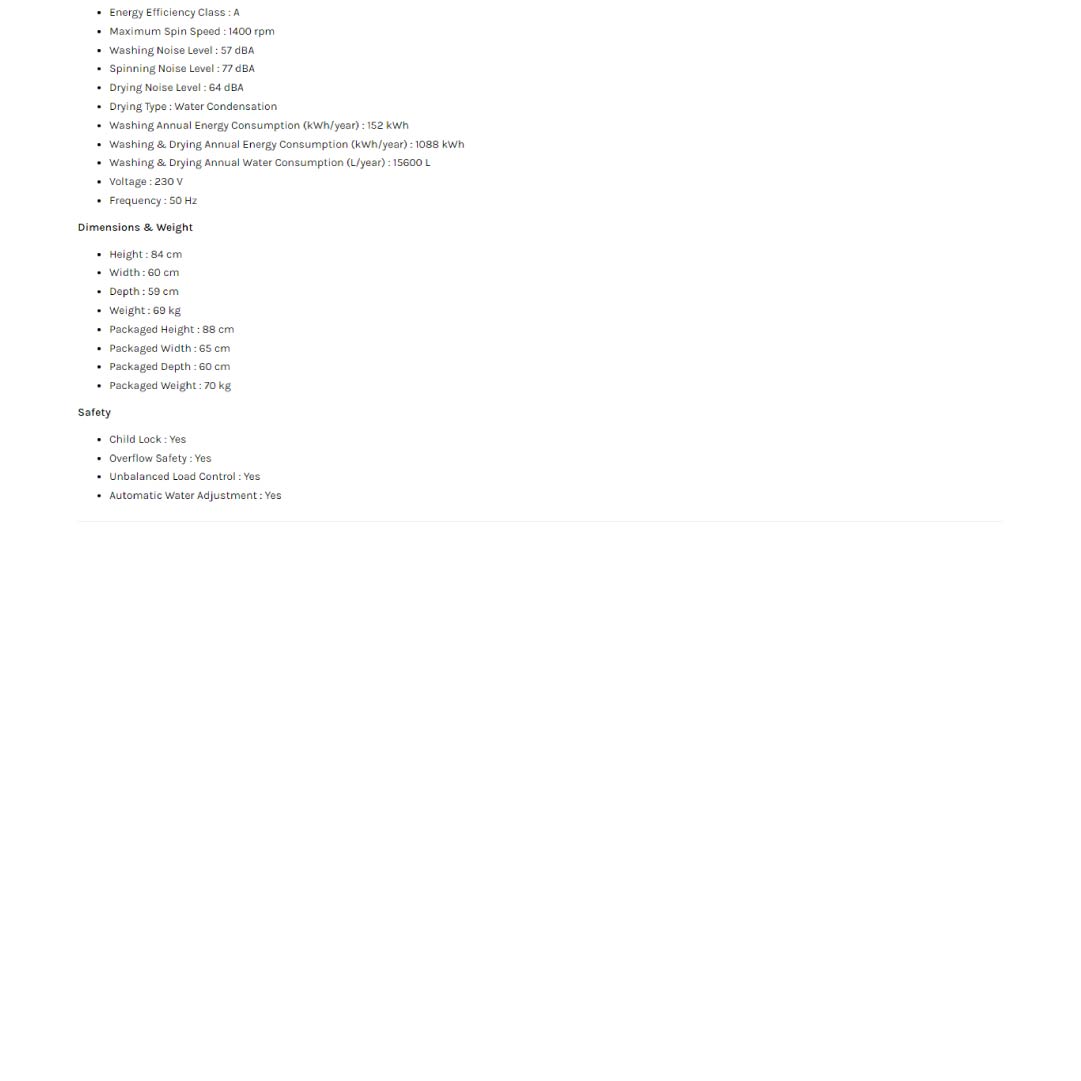 • Energy Efficiency Class : A
• Maximum Spin Speed : 1400 rpm
• Washing Noise Level : 57 dBA
• Spinning Noise Level : 77 dBA
• Drying Noise Level : 64 dBA
• Drying Type : Water Condensation
• Washing Annual Energy Consumption (kWh/year) : 152 kWh
• Washing & Drying Annual Energy Consumption (kWh/year) : 1088 kWh
• Washing & Drying Annual Water Consumption (L/year) : 15600 L
• Voltage : 230 V
• Frequency : 50 Hz

Dimensions & Weight

• Height : 84 cm
• Width : 60 cm
• Depth : 59 cm
• Weight : 69 kg
• Packaged Height : 88 cm
• Packaged Width : 65 cm
• Packaged Depth : 60 cm
• Packaged Weight : 70 kg

Safety

• Child Lock : Yes
• Overflow Safety : Yes
• Unbalanced Load Control : Yes
• Automatic Water Adjustment : Yes